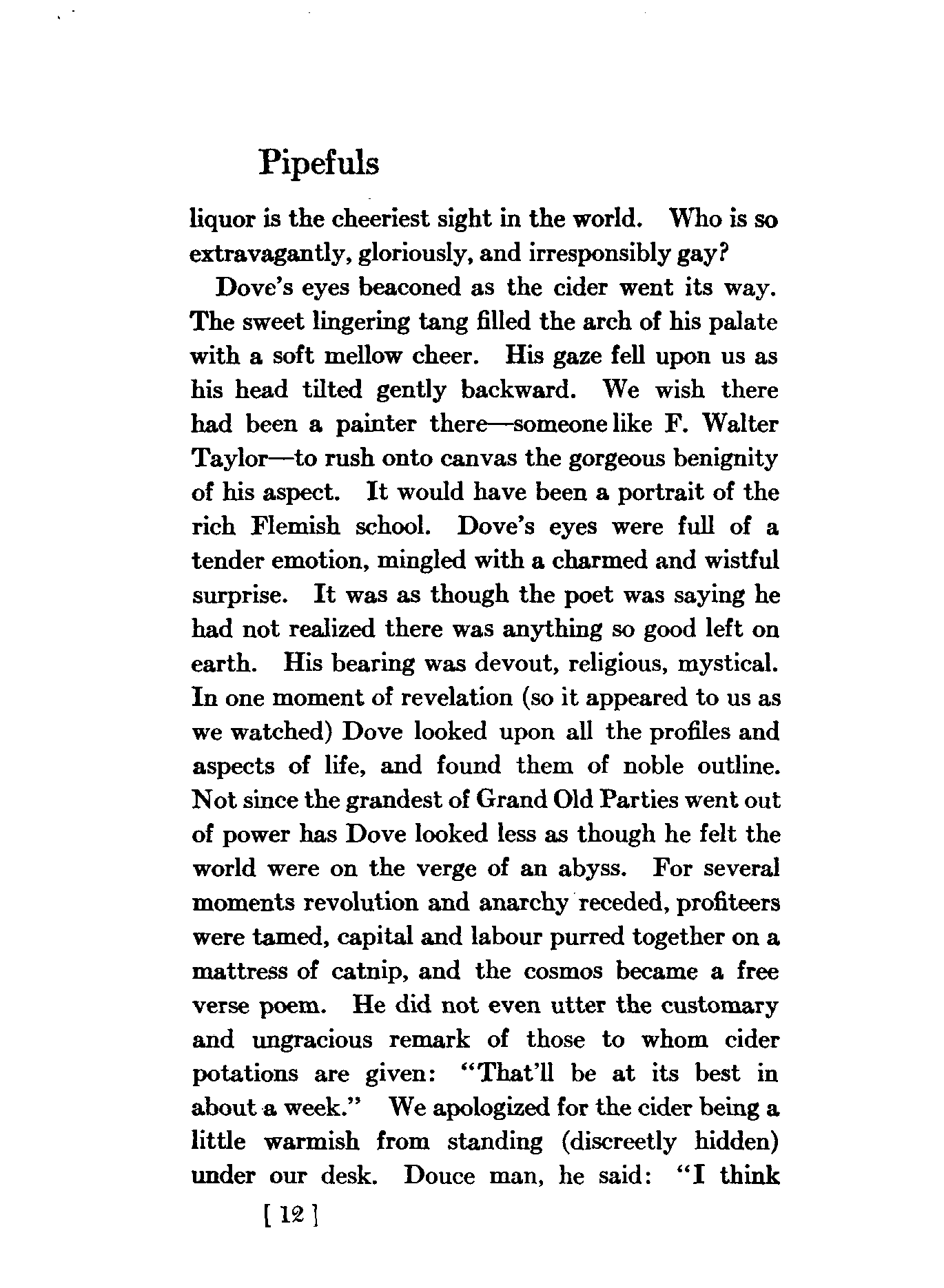 Pipefuls

liquor is the cheeriest sight in the world. Who is so extravagantly, gloriously, and irresponsibly gay?

Dove's eyes beaconed as the cider went its way. The sweet lingering tang filled the arch of his palate with a soft mellow cheer. His gaze fell upon us as his head tilted gently backward. We wish there had been a painter there—someone like F. Walter Taylor—to rush onto canvas the gorgeous benignity of his aspect. It would have been a portrait of the rich Flemish school. Dove's eyes were full of a tender emotion, mingled with a charmed and wistful surprise. It was as though the poet was saying he had not realized there was anything so good left on earth. His bearing was devout, religious, mystical. In one moment of revelation (so it appeared to us as we watched) Dove looked upon all the profiles and aspects of life, and found them of noble outline. Not since the grandest of Grand Old Parties went out of power has Dove looked less as though he felt the world were on the verge of an abyss. For several moments revolution and anarchy receded, profiteers were tamed, capital and labour purred together on a mattress of catnip, and the cosmos became a free verse poem. He did not even utter the customary and ungracious remark of those to whom cider potations are given: "That'll be at its best in about a week." We apologized for the cider being a little warmish from standing (discreetly hidden) under our desk. Douce man, he said: "I think

[ 12 ]